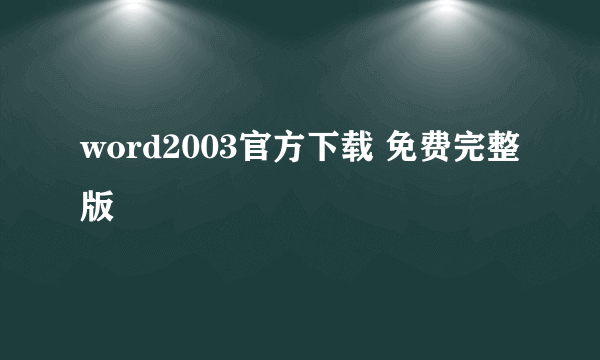 word2003官方下载 免费完整版